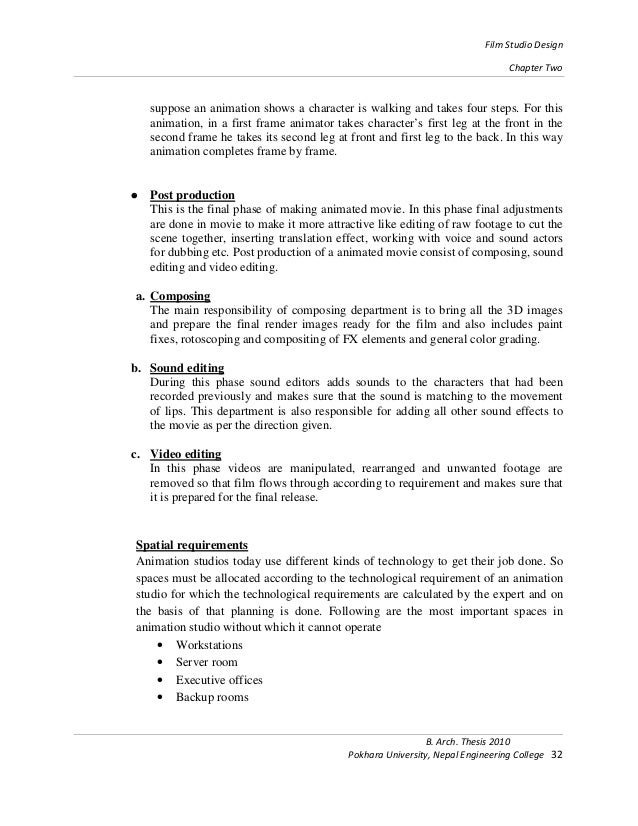 Film Studio Design

Chapter Two

suppose an animation shows a character is walking and takes four steps. For this animation, in a first frame animator takes character's first leg at the front in the second frame he takes its second leg at front and first leg to the back. In this way animation completes frame by frame.

● Post production
This is the final phase of making animated movie. In this phase final adjustments are done in movie to make it more attractive like editing of raw footage to cut the scene together, inserting translation effect, working with voice and sound actors for dubbing etc. Post production of a animated movie consist of composing, sound editing and video editing.

a. Composing
The main responsibility of composing department is to bring all the 3D images and prepare the final render images ready for the film and also includes paint fixes, rotoscoping and compositing of FX elements and general color grading.

b. Sound editing
During this phase sound editors adds sounds to the characters that had been recorded previously and makes sure that the sound is matching to the movement of lips. This department is also responsible for adding all other sound effects to the movie as per the direction given.

c. Video editing
In this phase videos are manipulated, rearranged and unwanted footage are removed so that film flows through according to requirement and makes sure that it is prepared for the final release.

Spatial requirements
Animation studios today use different kinds of technology to get their job done. So spaces must be allocated according to the technological requirement of an animation studio for which the technological requirements are calculated by the expert and on the basis of that planning is done. Following are the most important spaces in animation studio without which it cannot operate
• Workstations
• Server room
• Executive offices
• Backup rooms

B. Arch. Thesis 2010
Pokhara University, Nepal Engineering College 32